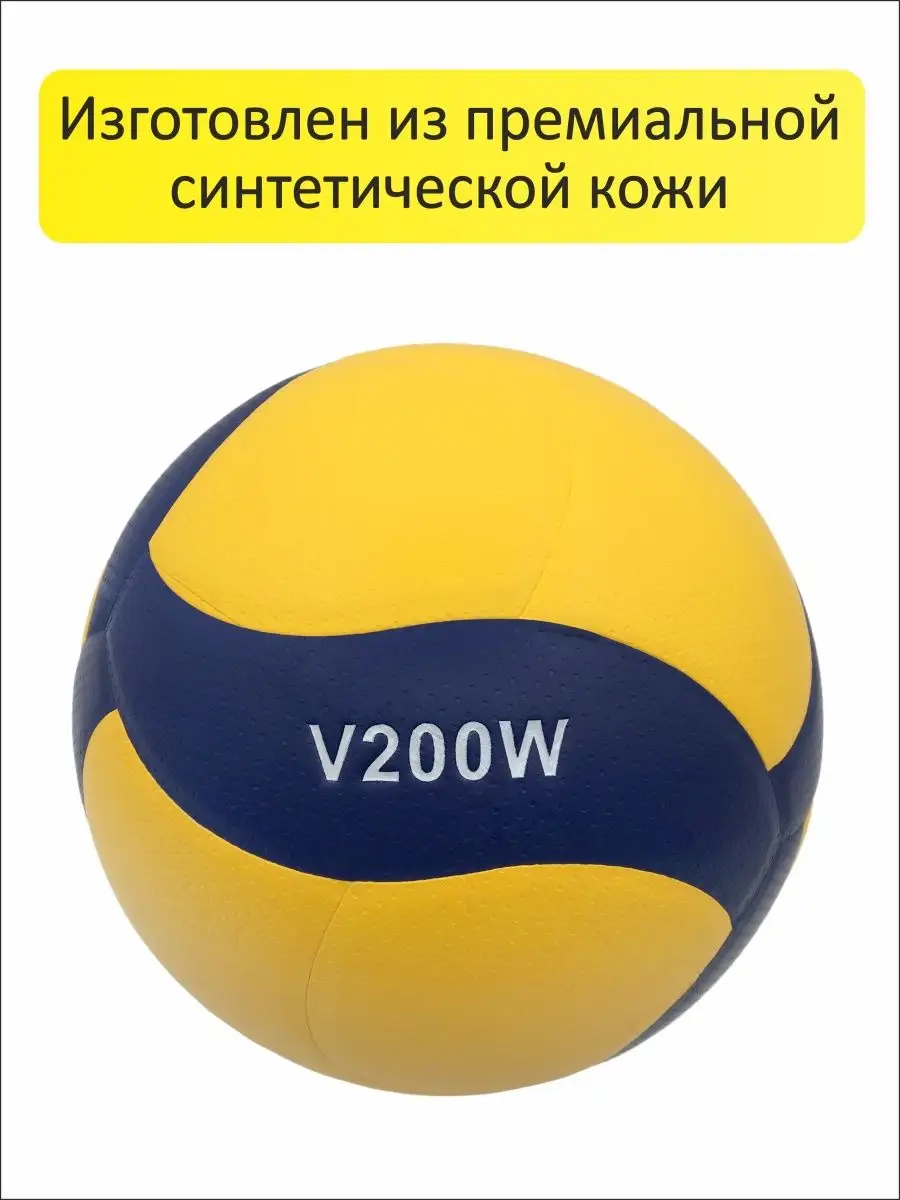 Изготовлен из премиальной синтетической кожи

V200W